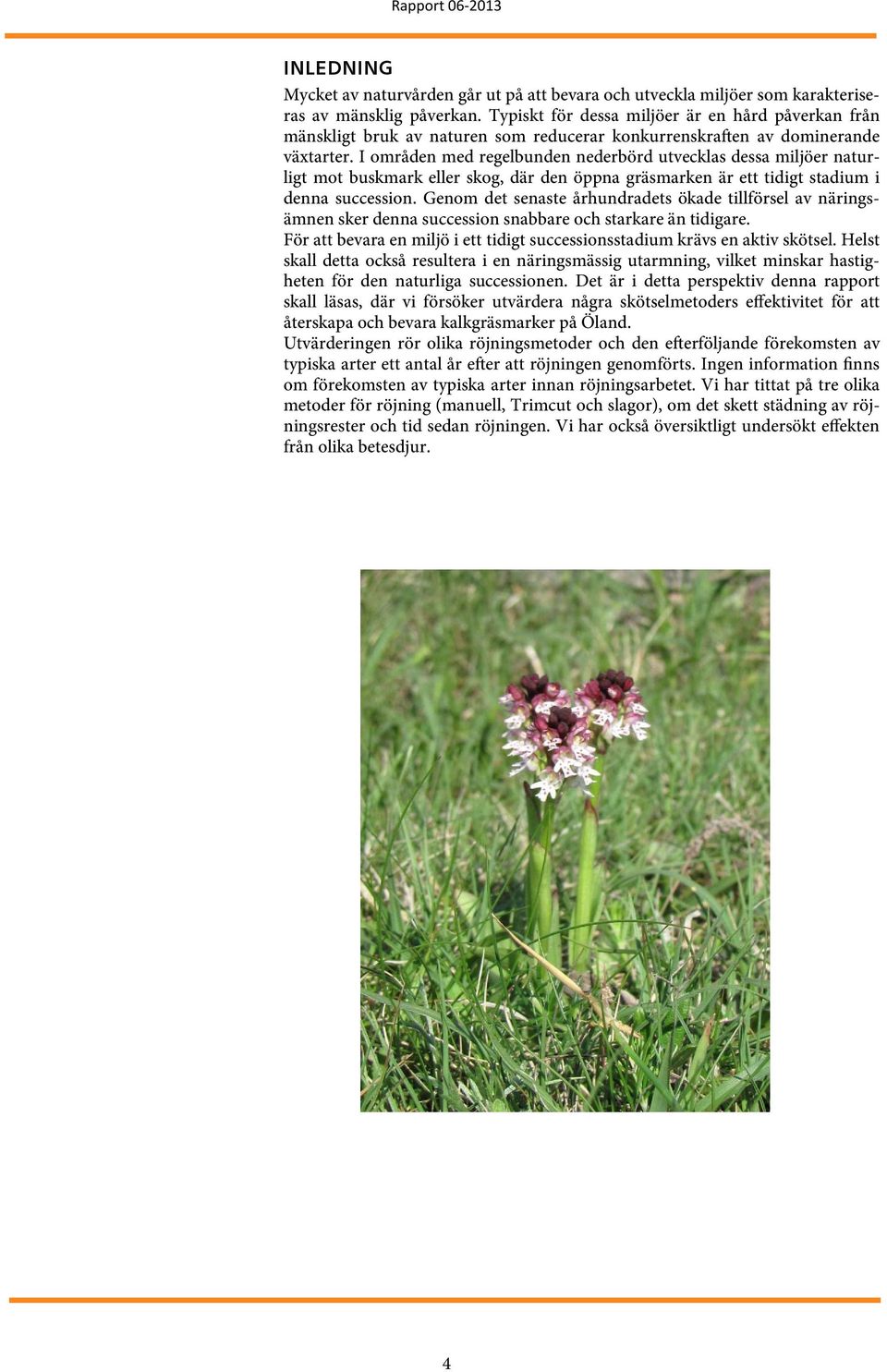 Rapport 06-2013

INLEDNING

Mycket av naturvården går ut på att bevara och utveckla miljöer som karakteriseras av mänsklig påverkan. Typiskt för dessa miljöer är en hård påverkan från mänskligt bruk av naturen som reducerar konkurrenskraften av dominerande växtarter. I områden med regelbunden nederbörd utvecklas dessa miljöer naturligt mot buskmark eller skog, där den öppna gräsmarken är ett tidigt stadium i denna succession. Genom det senaste århundradets ökade tillförsel av näringsämnen sker denna succession snabbare och starkare än tidigare.
För att bevara en miljö i ett tidigt successionsstadium krävs en aktiv skötsel. Helst skall detta också resultera i en näringsmässig utarmning, vilket minskar hastigheten för den naturliga successionen. Det är i detta perspektiv denna rapport skall läsas, där vi försöker utvärdera några skötselmetoders effektivitet för att återskapa och bevara kalkgräsmarker på Öland.
Utvärderingen rör olika röjningsmetoder och den efterföljande förekomsten av typiska arter ett antal år efter att röjningen genomförts. Ingen information finns om förekomsten av typiska arter innan röjningsarbetet. Vi har tittat på tre olika metoder för röjning (manuell, Trimcut och slagor), om det skett städning av röjningsrester och tid sedan röjningen. Vi har också översiktligt undersökt effekten från olika betesdjur.

4